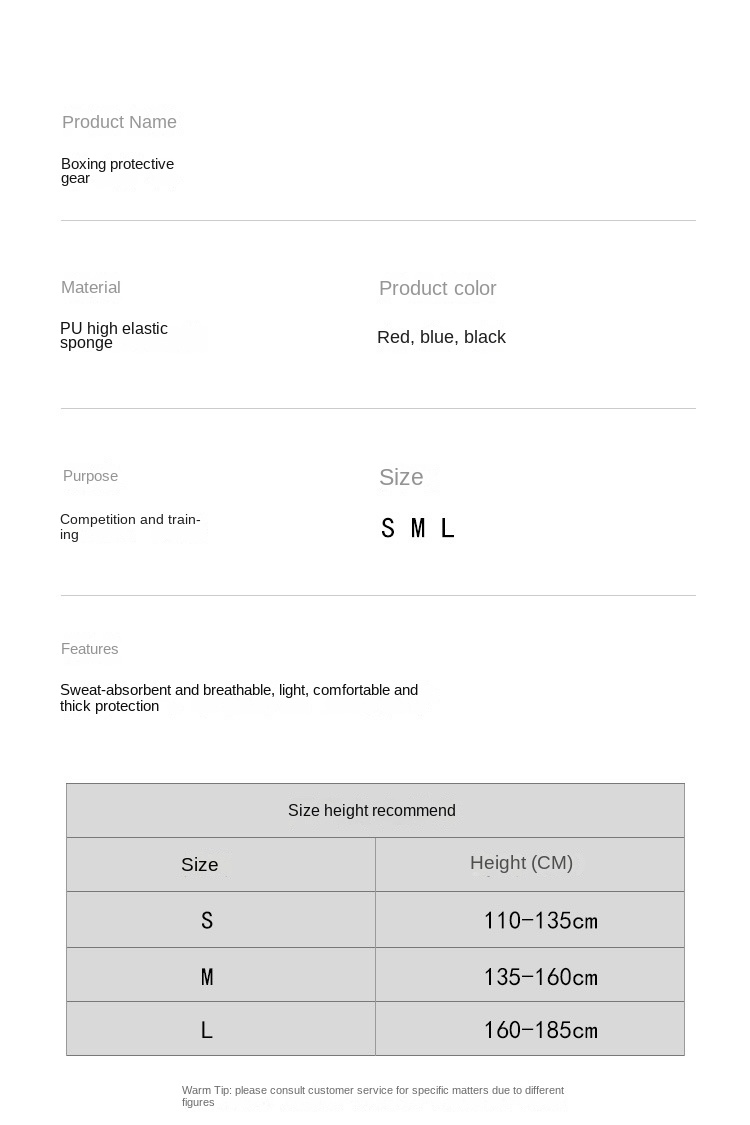 Product Name

Boxing protective gear

Material

PU high elastic sponge

Product color

Red, blue, black

Purpose

Competition and training

Size

S M L

Features

Sweat-absorbent and breathable, light, comfortable and thick protection

| Size height recommend | |
|---|---|
| Size | Height (CM) |
| S | 110-135cm |
| M | 135-160cm |
| L | 160-185cm |

Warm Tip: please consult customer service for specific matters due to different figures